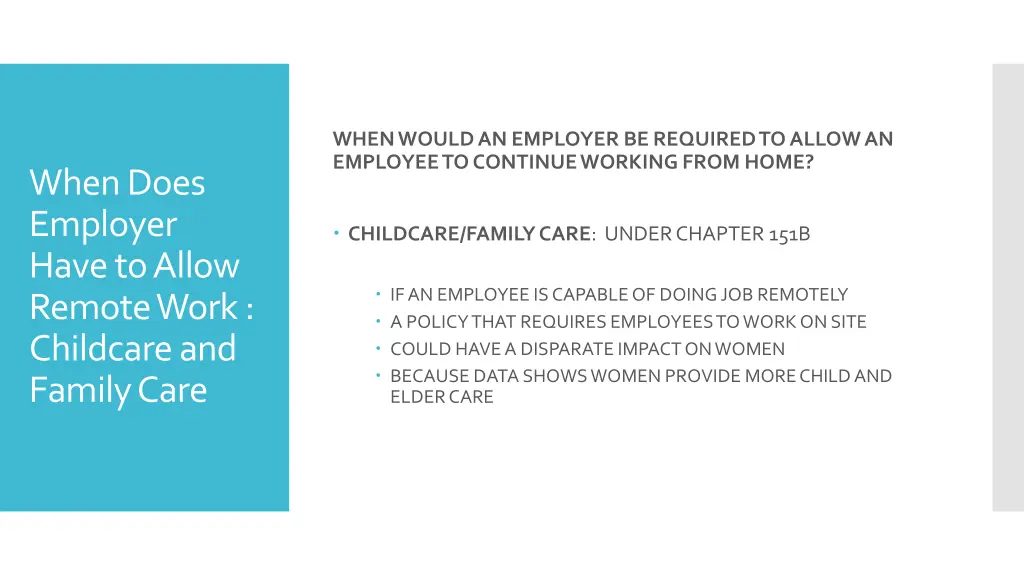 When Does Employer Have to Allow Remote Work : Childcare and Family Care

WHEN WOULD AN EMPLOYER BE REQUIRED TO ALLOW AN EMPLOYEE TO CONTINUE WORKING FROM HOME?

• CHILDCARE/FAMILY CARE: UNDER CHAPTER 151B

• IF AN EMPLOYEE IS CAPABLE OF DOING JOB REMOTELY
• A POLICY THAT REQUIRES EMPLOYEES TO WORK ON SITE
• COULD HAVE A DISPARATE IMPACT ON WOMEN
• BECAUSE DATA SHOWS WOMEN PROVIDE MORE CHILD AND ELDER CARE